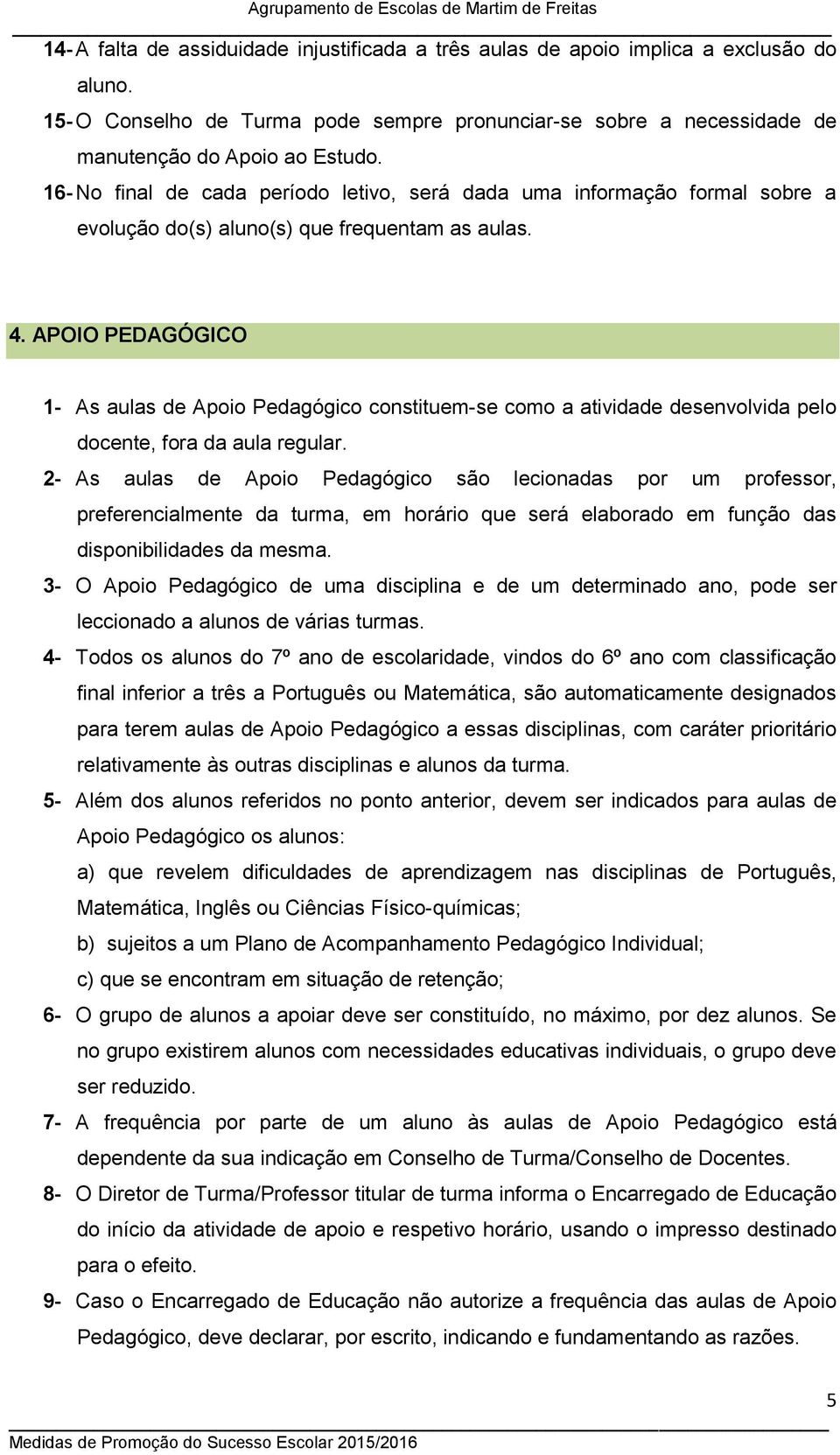 Agrupamento de Escolas de Martim de Freitas

14- A falta de assiduidade injustificada a três aulas de apoio implica a exclusão do aluno.

15- O Conselho de Turma pode sempre pronunciar-se sobre a necessidade de manutenção do Apoio ao Estudo.

16- No final de cada período letivo, será dada uma informação formal sobre a evolução do(s) aluno(s) que frequentam as aulas.

4. APOIO PEDAGÓGICO

1- As aulas de Apoio Pedagógico constituem-se como a atividade desenvolvida pelo docente, fora da aula regular.

2- As aulas de Apoio Pedagógico são lecionadas por um professor, preferencialmente da turma, em horário que será elaborado em função das disponibilidades da mesma.

3- O Apoio Pedagógico de uma disciplina e de um determinado ano, pode ser leccionado a alunos de várias turmas.

4- Todos os alunos do 7º ano de escolaridade, vindos do 6º ano com classificação final inferior a três a Português ou Matemática, são automaticamente designados para terem aulas de Apoio Pedagógico a essas disciplinas, com caráter prioritário relativamente às outras disciplinas e alunos da turma.

5- Além dos alunos referidos no ponto anterior, devem ser indicados para aulas de Apoio Pedagógico os alunos:

a) que revelem dificuldades de aprendizagem nas disciplinas de Português, Matemática, Inglês ou Ciências Físico-químicas;

b) sujeitos a um Plano de Acompanhamento Pedagógico Individual;

c) que se encontram em situação de retenção;

6- O grupo de alunos a apoiar deve ser constituído, no máximo, por dez alunos. Se no grupo existirem alunos com necessidades educativas individuais, o grupo deve ser reduzido.

7- A frequência por parte de um aluno às aulas de Apoio Pedagógico está dependente da sua indicação em Conselho de Turma/Conselho de Docentes.

8- O Diretor de Turma/Professor titular de turma informa o Encarregado de Educação do início da atividade de apoio e respetivo horário, usando o impresso destinado para o efeito.

9- Caso o Encarregado de Educação não autorize a frequência das aulas de Apoio Pedagógico, deve declarar, por escrito, indicando e fundamentando as razões.

5

Medidas de Promoção do Sucesso Escolar 2015/2016